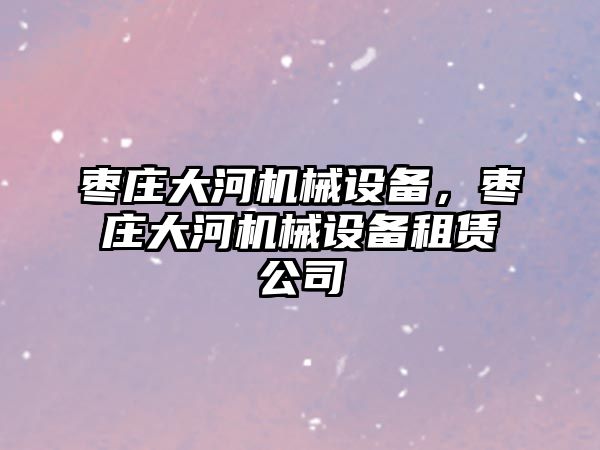 枣庄大河机械设备，枣庄大河机械设备租赁公司